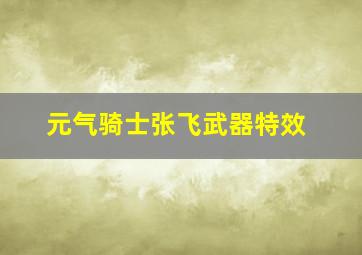 元气骑士张飞武器特效